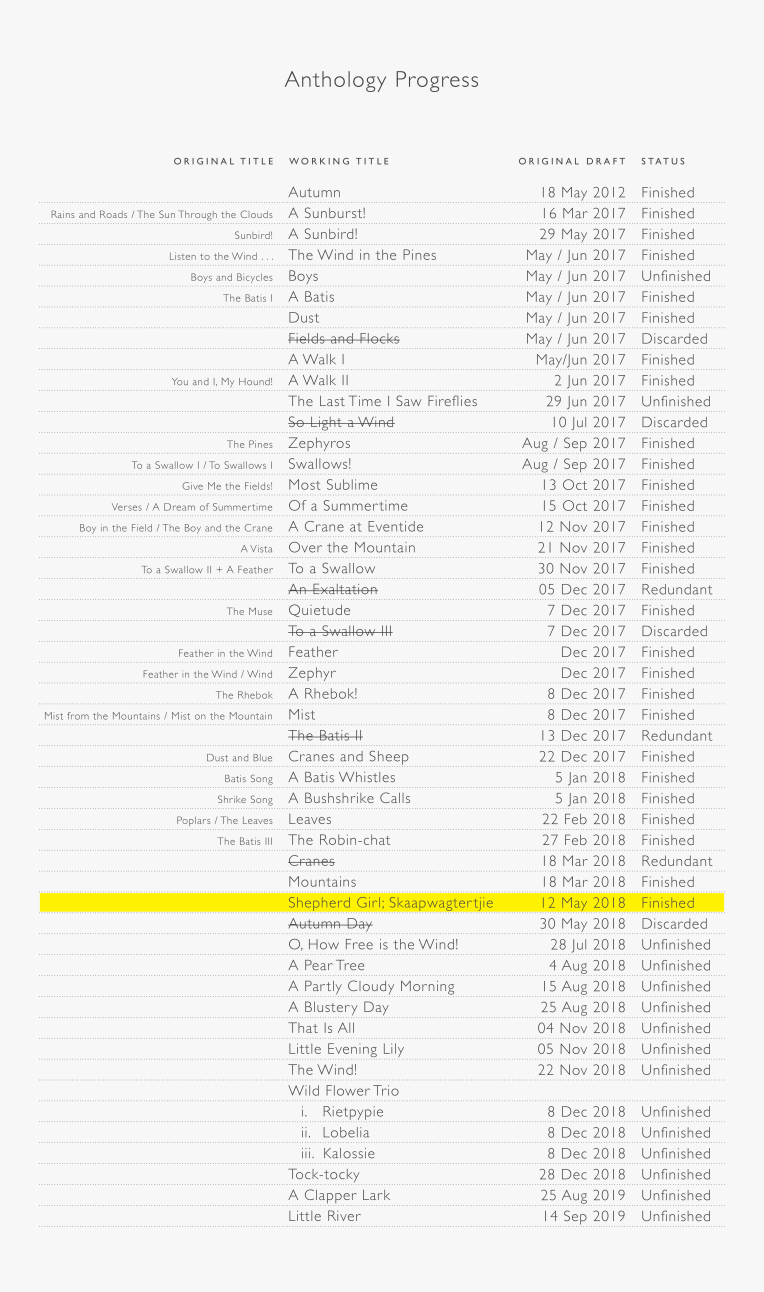 Anthology Progress

| ORIGINAL TITLE | WORKING TITLE | ORIGINAL DRAFT | STATUS |
|---|---|---|---|
| | Autumn | 18 May 2012 | Finished |
| Rains and Roads / The Sun Through the Clouds | A Sunburst! | 16 Mar 2017 | Finished |
| Sunbird! | A Sunbird! | 29 May 2017 | Finished |
| Listen to the Wind . . . | The Wind in the Pines | May / Jun 2017 | Finished |
| Boys and Bicycles | Boys | May / Jun 2017 | Unfinished |
| The Batis I | A Batis | May / Jun 2017 | Finished |
| | Dust | May / Jun 2017 | Finished |
| | Fields and Flocks | May / Jun 2017 | Discarded |
| | A Walk I | May/Jun 2017 | Finished |
| You and I, My Hound! | A Walk II | 2 Jun 2017 | Finished |
| | The Last Time I Saw Fireflies | 29 Jun 2017 | Unfinished |
| | So Light a Wind | 10 Jul 2017 | Discarded |
| The Pines | Zephyros | Aug / Sep 2017 | Finished |
| To a Swallow I / To Swallows I | Swallows! | Aug / Sep 2017 | Finished |
| Give Me the Fields! | Most Sublime | 13 Oct 2017 | Finished |
| Verses / A Dream of Summertime | Of a Summertime | 15 Oct 2017 | Finished |
| Boy in the Field / The Boy and the Crane | A Crane at Eventide | 12 Nov 2017 | Finished |
| A Vista | Over the Mountain | 21 Nov 2017 | Finished |
| To a Swallow II + A Feather | To a Swallow | 30 Nov 2017 | Finished |
| | An Exaltation | 05 Dec 2017 | Redundant |
| The Muse | Quietude | 7 Dec 2017 | Finished |
| | To a Swallow III | 7 Dec 2017 | Discarded |
| Feather in the Wind | Feather | Dec 2017 | Finished |
| Feather in the Wind / Wind | Zephyr | Dec 2017 | Finished |
| The Rhebok | A Rhebok! | 8 Dec 2017 | Finished |
| Mist from the Mountains / Mist on the Mountain | Mist | 8 Dec 2017 | Finished |
| | The Batis II | 13 Dec 2017 | Redundant |
| Dust and Blue | Cranes and Sheep | 22 Dec 2017 | Finished |
| Batis Song | A Batis Whistles | 5 Jan 2018 | Finished |
| Shrike Song | A Bushshrike Calls | 5 Jan 2018 | Finished |
| Poplars / The Leaves | Leaves | 22 Feb 2018 | Finished |
| The Batis III | The Robin-chat | 27 Feb 2018 | Finished |
| | Cranes | 18 Mar 2018 | Redundant |
| | Mountains | 18 Mar 2018 | Finished |
| | Shepherd Girl; Skaapwagtertjie | 12 May 2018 | Finished |
| | Autumn Day | 30 May 2018 | Discarded |
| | O, How Free is the Wind! | 28 Jul 2018 | Unfinished |
| | A Pear Tree | 4 Aug 2018 | Unfinished |
| | A Partly Cloudy Morning | 15 Aug 2018 | Unfinished |
| | A Blustery Day | 25 Aug 2018 | Unfinished |
| | That Is All | 04 Nov 2018 | Unfinished |
| | Little Evening Lily | 05 Nov 2018 | Unfinished |
| | The Wind! | 22 Nov 2018 | Unfinished |
| | Wild Flower Trio | | |
| | i. Rietpypie | 8 Dec 2018 | Unfinished |
| | ii. Lobelia | 8 Dec 2018 | Unfinished |
| | iii. Kalossie | 8 Dec 2018 | Unfinished |
| | Tock-tocky | 28 Dec 2018 | Unfinished |
| | A Clapper Lark | 25 Aug 2019 | Unfinished |
| | Little River | 14 Sep 2019 | Unfinished |